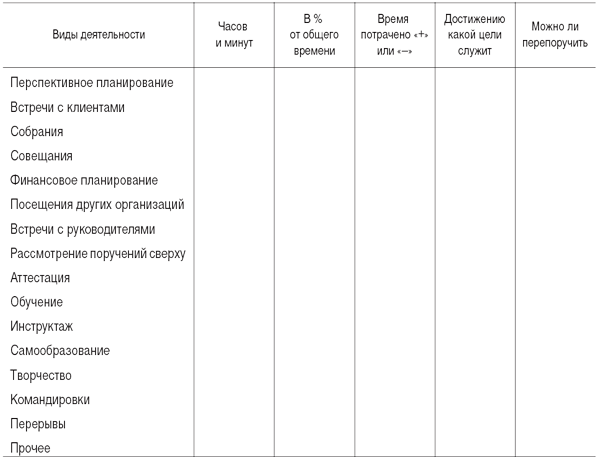 | Виды деятельности | Часов и минут | В % от общего времени | Время потрачено «+» или «–» | Достижению какой цели служит | Можно ли перепоручить |
|---|---|---|---|---|---|
| Перспективное планирование | | | | | |
| Встречи с клиентами | | | | | |
| Собрания | | | | | |
| Совещания | | | | | |
| Финансовое планирование | | | | | |
| Посещения других организаций | | | | | |
| Встречи с руководителями | | | | | |
| Рассмотрение поручений сверху | | | | | |
| Аттестация | | | | | |
| Обучение | | | | | |
| Инструктаж | | | | | |
| Самообразование | | | | | |
| Творчество | | | | | |
| Командировки | | | | | |
| Перерывы | | | | | |
| Прочее | | | | | |